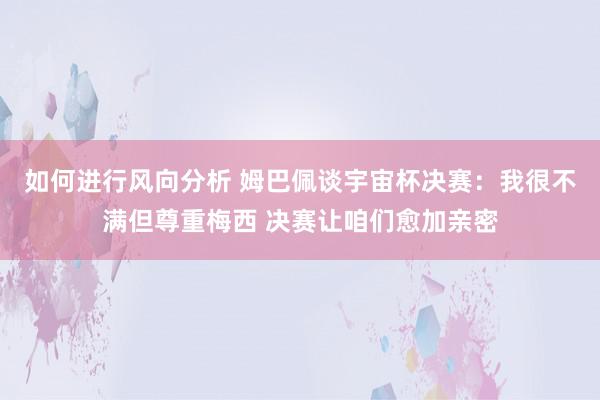 如何进行风向分析 姆巴佩谈宇宙杯决赛：我很不满但尊重梅西 决赛让咱们愈加亲密